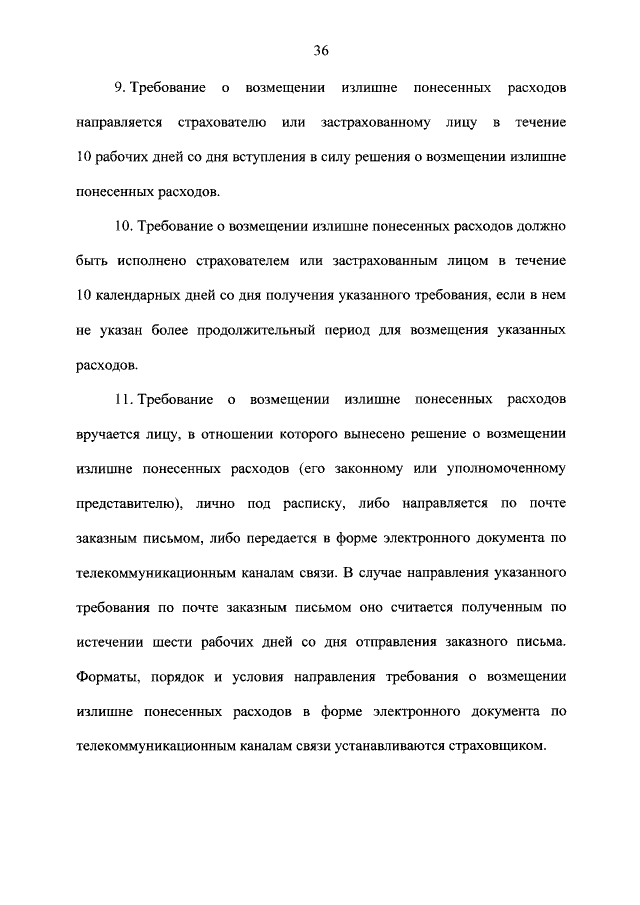 36

9. Требование о возмещении излишне понесенных расходов направляется страхователю или застрахованному лицу в течение 10 рабочих дней со дня вступления в силу решения о возмещении излишне понесенных расходов.

10. Требование о возмещении излишне понесенных расходов должно быть исполнено страхователем или застрахованным лицом в течение 10 календарных дней со дня получения указанного требования, если в нем не указан более продолжительный период для возмещения указанных расходов.

11. Требование о возмещении излишне понесенных расходов вручается лицу, в отношении которого вынесено решение о возмещении излишне понесенных расходов (его законному или уполномоченному представителю), лично под расписку, либо направляется по почте заказным письмом, либо передается в форме электронного документа по телекоммуникационным каналам связи. В случае направления указанного требования по почте заказным письмом оно считается полученным по истечении шести рабочих дней со дня отправления заказного письма. Форматы, порядок и условия направления требования о возмещении излишне понесенных расходов в форме электронного документа по телекоммуникационным каналам связи устанавливаются страховщиком.